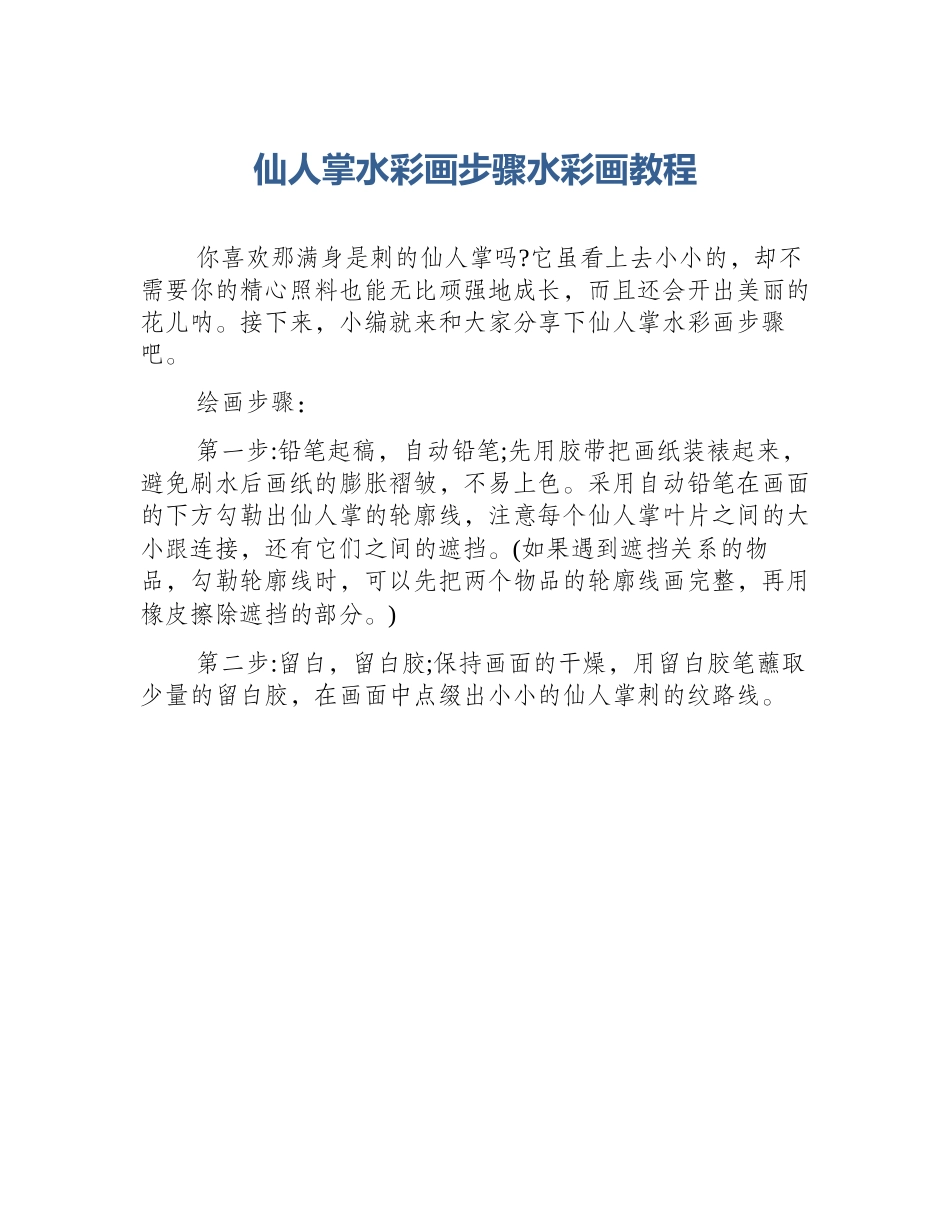 仙人掌水彩画步骤水彩画教程

你喜欢那满身是刺的仙人掌吗?它虽看上去小小的，却不需要你的精心照料也能无比顽强地成长，而且还会开出美丽的花儿呐。接下来，小编就来和大家分享下仙人掌水彩画步骤吧。

绘画步骤:

第一步:铅笔起稿，自动铅笔;先用胶带把画纸装裱起来，避免刷水后画纸的膨胀褶皱，不易上色。采用自动铅笔在画面的下方勾勒出仙人掌的轮廓线，注意每个仙人掌叶片之间的大小跟连接，还有它们之间的遮挡。(如果遇到遮挡关系的物品，勾勒轮廓线时，可以先把两个物品的轮廓线画完整，再用橡皮擦除遮挡的部分。)

第二步:留白，留白胶;保持画面的干燥，用留白胶笔蘸取少量的留白胶，在画面中点缀出小小的仙人掌刺的纹路线。